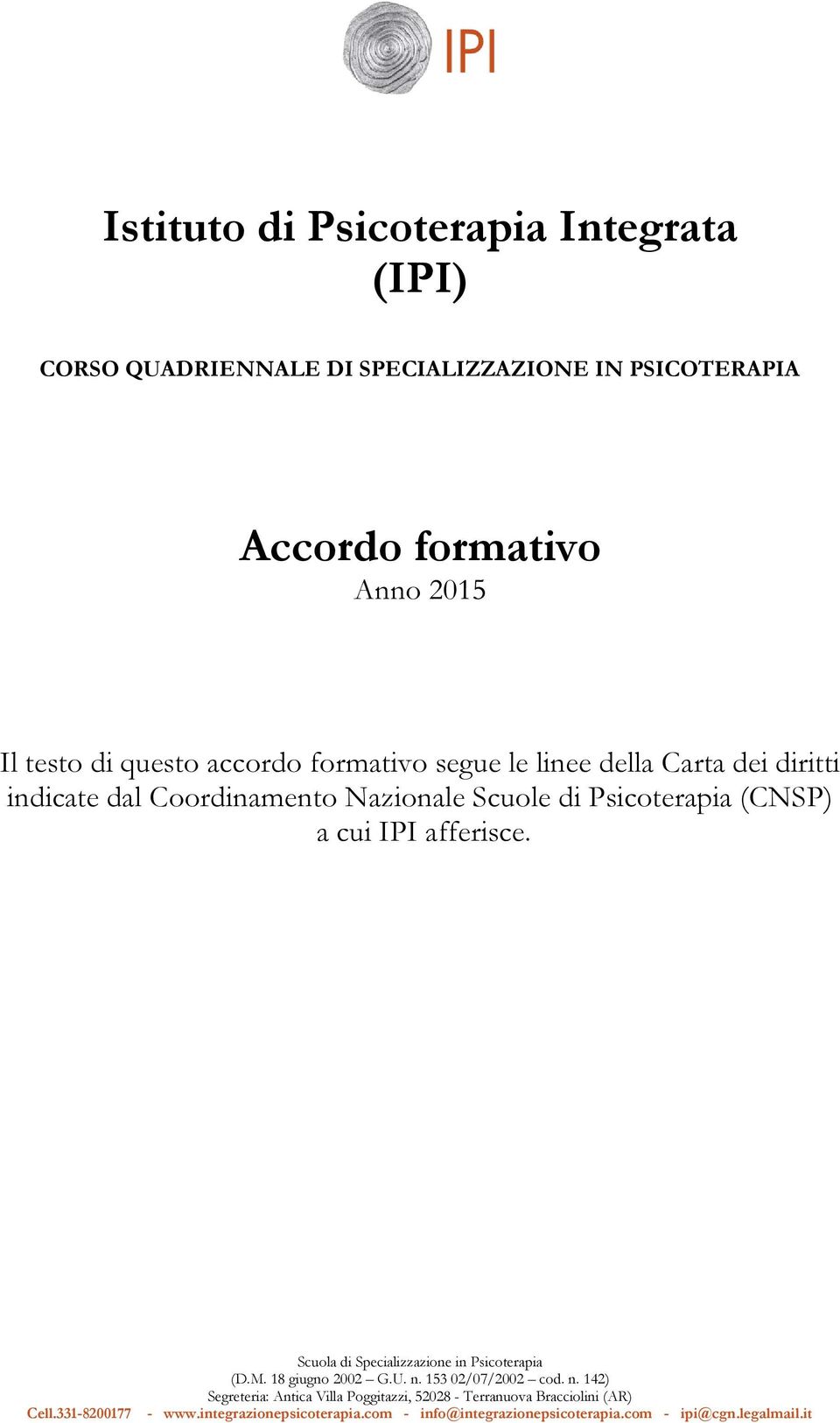 IPI

Istituto di Psicoterapia Integrata (IPI)

CORSO QUADRIENNALE DI SPECIALIZZAZIONE IN PSICOTERAPIA

Accordo formativo
Anno 2015

Il testo di questo accordo formativo segue le linee della Carta dei diritti indicate dal Coordinamento Nazionale Scuole di Psicoterapia (CNSP) a cui IPI afferisce.

Scuola di Specializzazione in Psicoterapia
(D.M. 18 giugno 2002 – G.U. n. 153 02/07/2002 – cod. n. 142)
Segreteria: Antica Villa Poggitazzi, 52028 - Terranuova Bracciolini (AR)
Cell.331-8200177 - www.integrazionepsicoterapia.com - info@integrazionepsicoterapia.com - ipi@cgn.legalmail.it